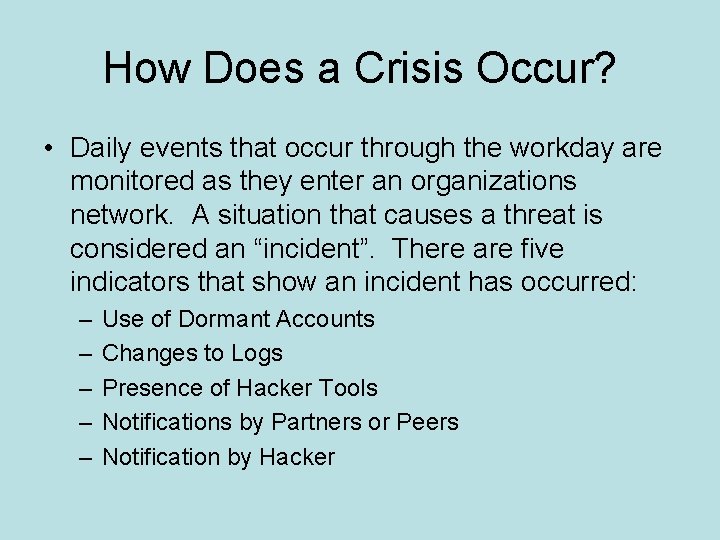 How Does a Crisis Occur?

• Daily events that occur through the workday are monitored as they enter an organizations network. A situation that causes a threat is considered an “incident”. There are five indicators that show an incident has occurred:
– Use of Dormant Accounts
– Changes to Logs
– Presence of Hacker Tools
– Notifications by Partners or Peers
– Notification by Hacker